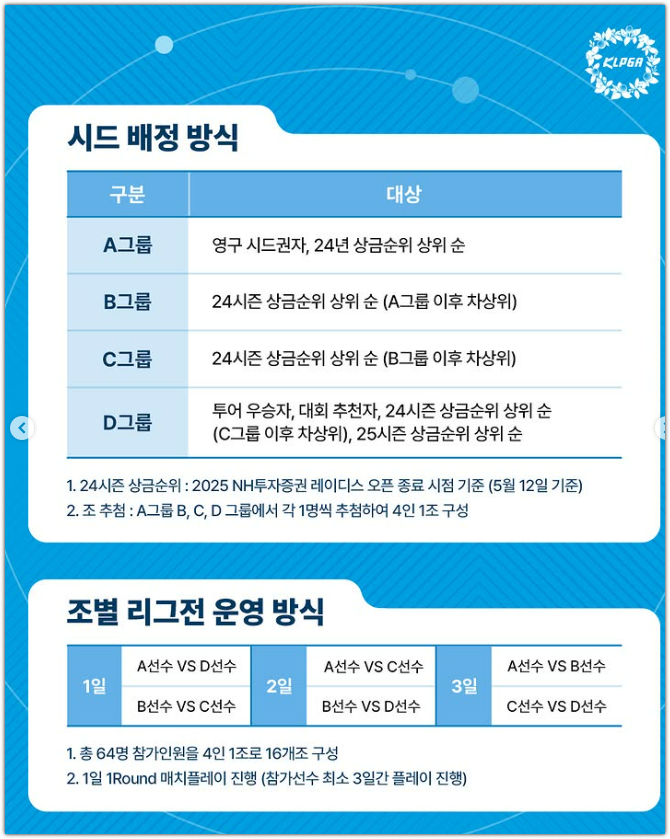 KLPGA

시드 배정 방식

| 구분 | 대상 |
|---|---|
| A그룹 | 영구 시드권자, 24년 상금순위 상위 순 |
| B그룹 | 24시즌 상금순위 상위 순 (A그룹 이후 차상위) |
| C그룹 | 24시즌 상금순위 상위 순 (B그룹 이후 차상위) |
| D그룹 | 투어 우승자, 대회 추천자, 24시즌 상금순위 상위 순 (C그룹 이후 차상위), 25시즌 상금순위 상위 순 |

1. 24시즌 상금순위 : 2025 NH투자증권 레이디스 오픈 종료 시점 기준 (5월 12일 기준)
2. 조 추첨 : A그룹 B, C, D 그룹에서 각 1명씩 추첨하여 4인 1조 구성

조별 리그전 운영 방식

| 1일 | A선수 VS D선수 | 2일 | A선수 VS C선수 | 3일 | A선수 VS B선수 |
|---|---|---|---|---|---|
| | B선수 VS C선수 | | B선수 VS D선수 | | C선수 VS D선수 |

1. 총 64명 참가인원을 4인 1조로 16개조 구성
2. 1일 1Round 매치플레이 진행 (참가선수 최소 3일간 플레이 진행)